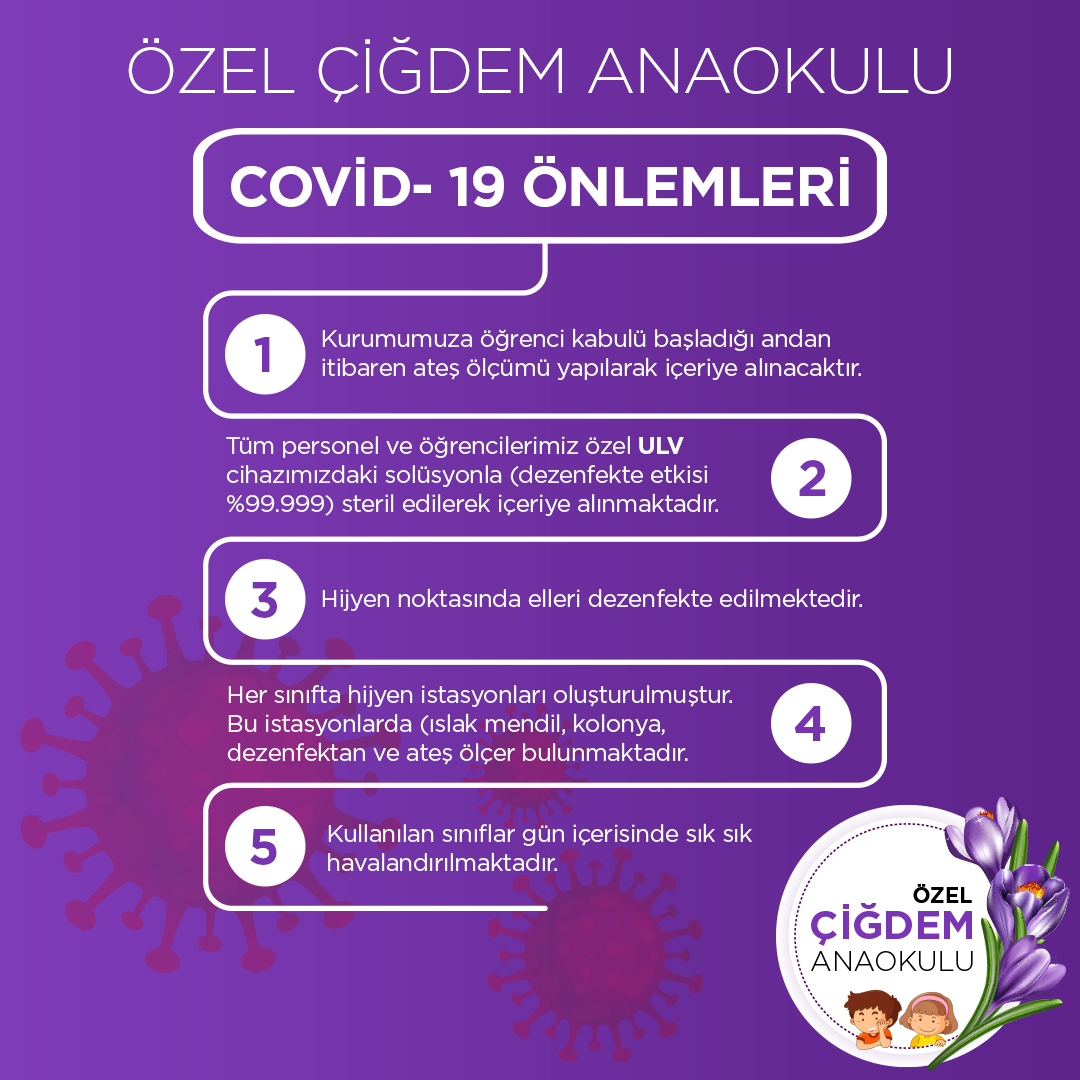 ÖZEL ÇİĞDEM ANAOKULU

COVİD- 19 ÖNLEMLERİ

1

Kurumumuza öğrenci kabulü başladığı andan itibaren ateş ölçümü yapılarak içeriye alınacaktır.

Tüm personel ve öğrencilerimiz özel ULV cihazımızdaki solüsyonla (dezenfekte etkisi %99.999) steril edilerek içeriye alınmaktadır.

2

3

Hijyen noktasında elleri dezenfekte edilmektedir.

Her sınıfta hijyen istasyonları oluşturulmuştur. Bu istasyonlarda (ıslak mendil, kolonya, dezenfektan ve ateş ölçer bulunmaktadır.

4

5

Kullanılan sınıflar gün içerisinde sık sık havalandırılmaktadır.

ÖZEL
ÇİĞDEM
ANAOKULU